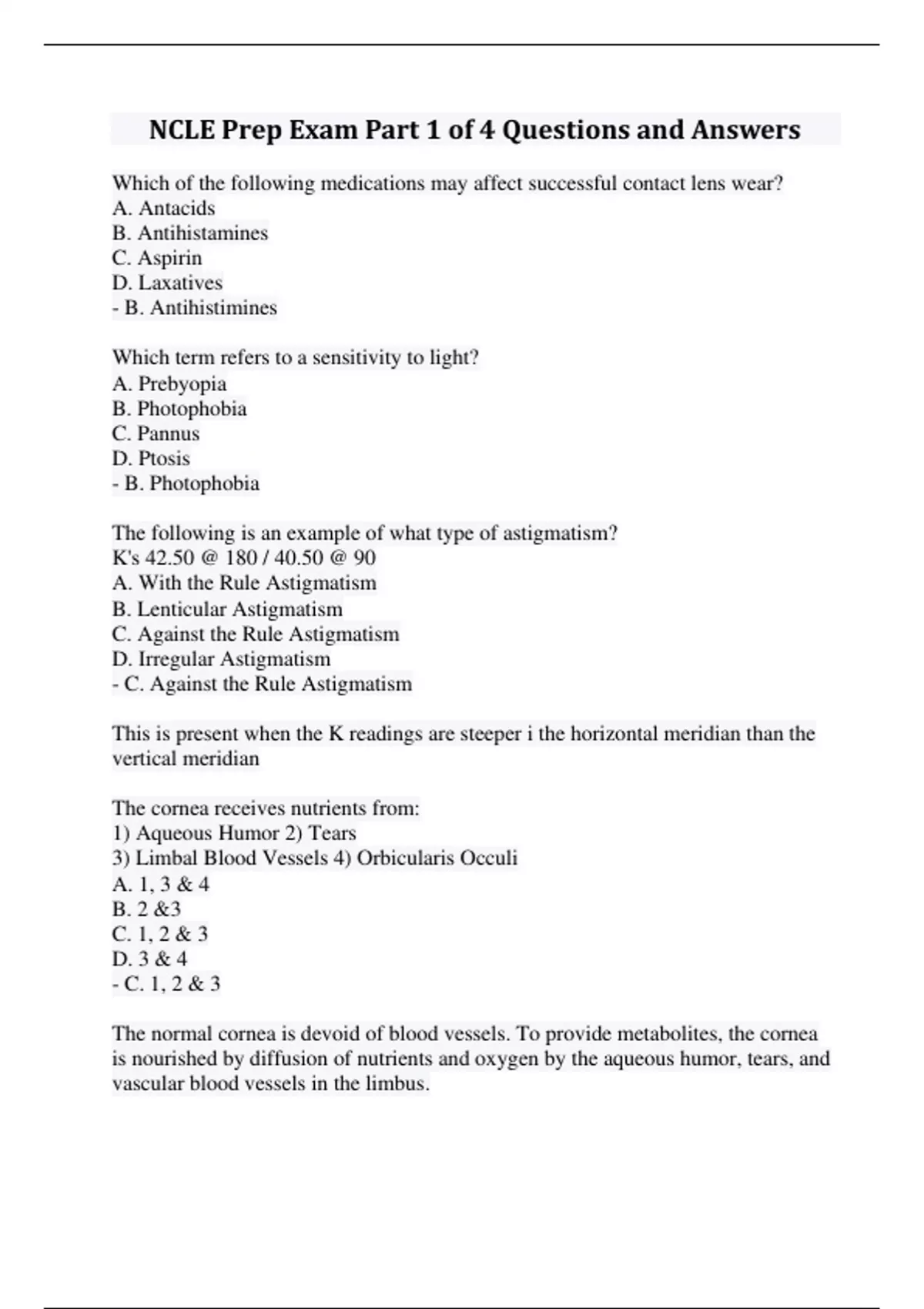 NCLE Prep Exam Part 1 of 4 Questions and Answers

Which of the following medications may affect successful contact lens wear?
A. Antacids
B. Antihistamines
C. Aspirin
D. Laxatives
- B. Antihistimines

Which term refers to a sensitivity to light?
A. Prebyopia
B. Photophobia
C. Pannus
D. Ptosis
- B. Photophobia

The following is an example of what type of astigmatism?
K's 42.50 @ 180 / 40.50 @ 90
A. With the Rule Astigmatism
B. Lenticular Astigmatism
C. Against the Rule Astigmatism
D. Irregular Astigmatism
- C. Against the Rule Astigmatism

This is present when the K readings are steeper i the horizontal meridian than the vertical meridian

The cornea receives nutrients from:
1) Aqueous Humor 2) Tears
3) Limbal Blood Vessels 4) Orbicularis Occuli
A. 1, 3 & 4
B. 2 &3
C. 1, 2 & 3
D. 3 & 4
- C. 1, 2 & 3

The normal cornea is devoid of blood vessels. To provide metabolites, the cornea is nourished by diffusion of nutrients and oxygen by the aqueous humor, tears, and vascular blood vessels in the limbus.